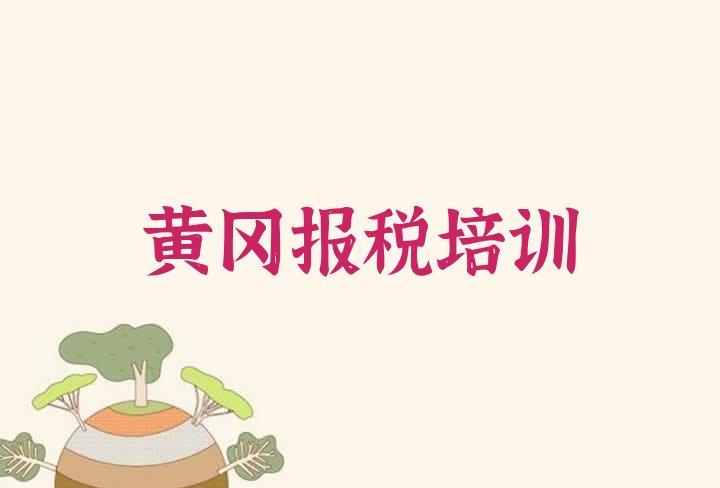 黄冈报税培训